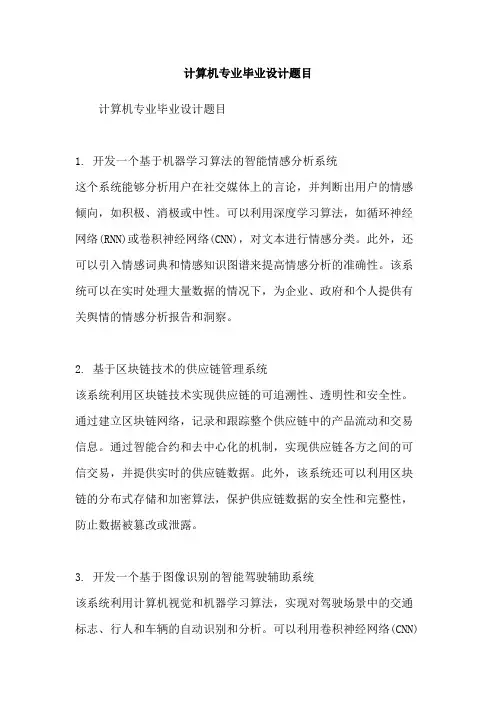 计算机专业毕业设计题目

计算机专业毕业设计题目

1. 开发一个基于机器学习算法的智能情感分析系统
这个系统能够分析用户在社交媒体上的言论，并判断出用户的情感倾向，如积极、消极或中性。可以利用深度学习算法，如循环神经网络(RNN)或卷积神经网络(CNN)，对文本进行情感分类。此外，还可以引入情感词典和情感知识图谱来提高情感分析的准确性。该系统可以在实时处理大量数据的情况下，为企业、政府和个人提供有关舆情的情感分析报告和洞察。

2. 基于区块链技术的供应链管理系统
该系统利用区块链技术实现供应链的可追溯性、透明性和安全性。通过建立区块链网络，记录和跟踪整个供应链中的产品流动和交易信息。通过智能合约和去中心化的机制，实现供应链各方之间的可信交易，并提供实时的供应链数据。此外，该系统还可以利用区块链的分布式存储和加密算法，保护供应链数据的安全性和完整性，防止数据被篡改或泄露。

3. 开发一个基于图像识别的智能驾驶辅助系统
该系统利用计算机视觉和机器学习算法，实现对驾驶场景中的交通标志、行人和车辆的自动识别和分析。可以利用卷积神经网络(CNN)